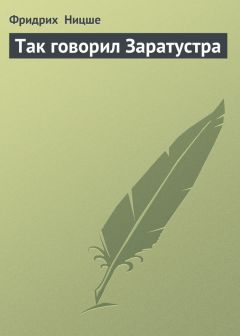 Фридрих Ницше

Так говорил Заратустра